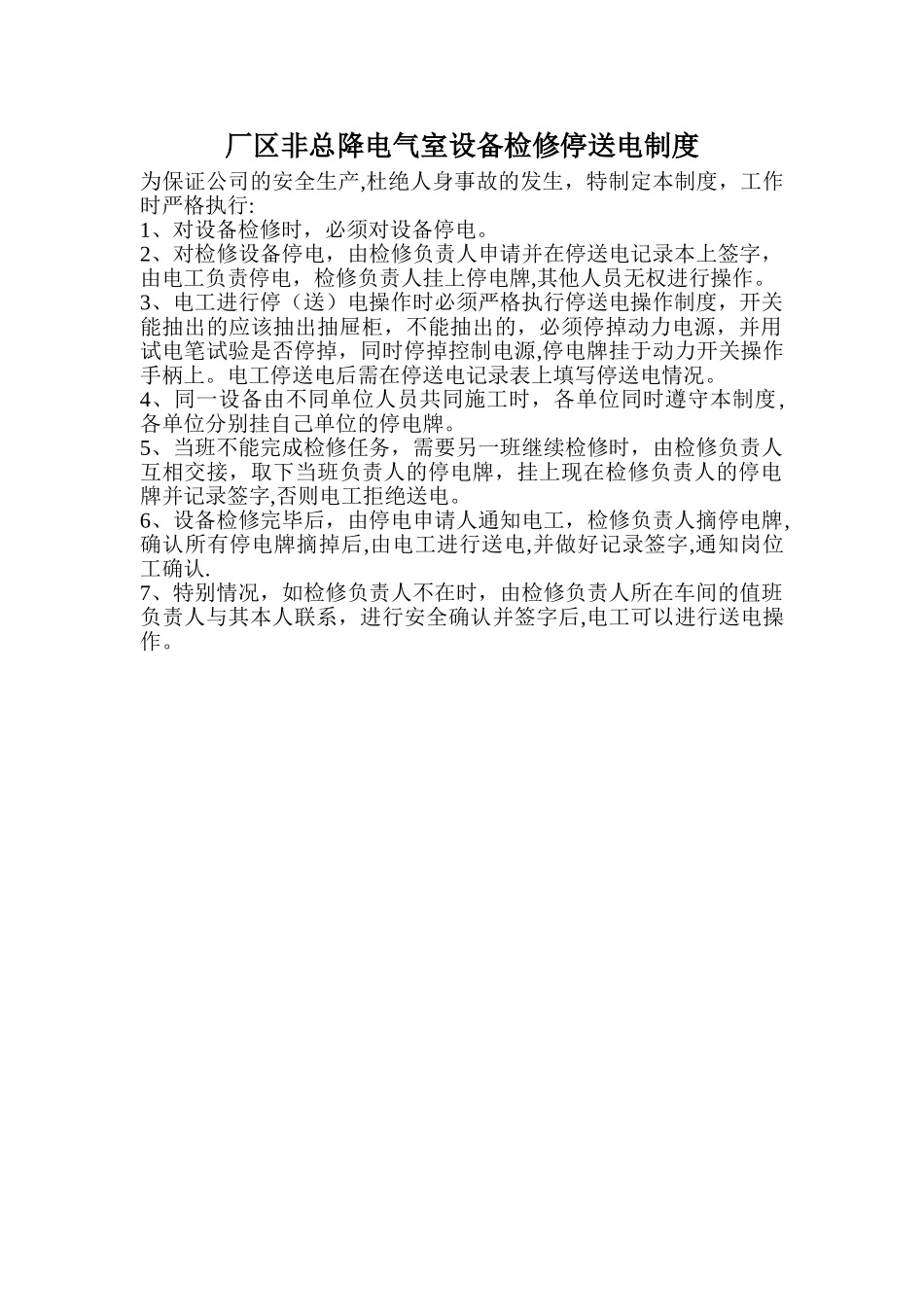 厂区非总降电气室设备检修停送电制度

为保证公司的安全生产,杜绝人身事故的发生，特制定本制度，工作时严格执行:
1、对设备检修时，必须对设备停电。
2、对检修设备停电，由检修负责人申请并在停送电记录本上签字，由电工负责停电，检修负责人挂上停电牌,其他人员无权进行操作。
3、电工进行停（送）电操作时必须严格执行停送电操作制度，开关能抽出的应该抽出抽屉柜，不能抽出的，必须停掉动力电源，并用试电笔试验是否停掉，同时停掉控制电源,停电牌挂于动力开关操作手柄上。电工停送电后需在停送电记录表上填写停送电情况。
4、同一设备由不同单位人员共同施工时，各单位同时遵守本制度，各单位分别挂自己单位的停电牌。
5、当班不能完成检修任务，需要另一班继续检修时，由检修负责人互相交接，取下当班负责人的停电牌，挂上现在检修负责人的停电牌并记录签字,否则电工拒绝送电。
6、设备检修完毕后，由停电申请人通知电工，检修负责人摘停电牌,确认所有停电牌摘掉后,由电工进行送电,并做好记录签字,通知岗位工确认.
7、特别情况，如检修负责人不在时，由检修负责人所在车间的值班负责人与其本人联系，进行安全确认并签字后,电工可以进行送电操作。